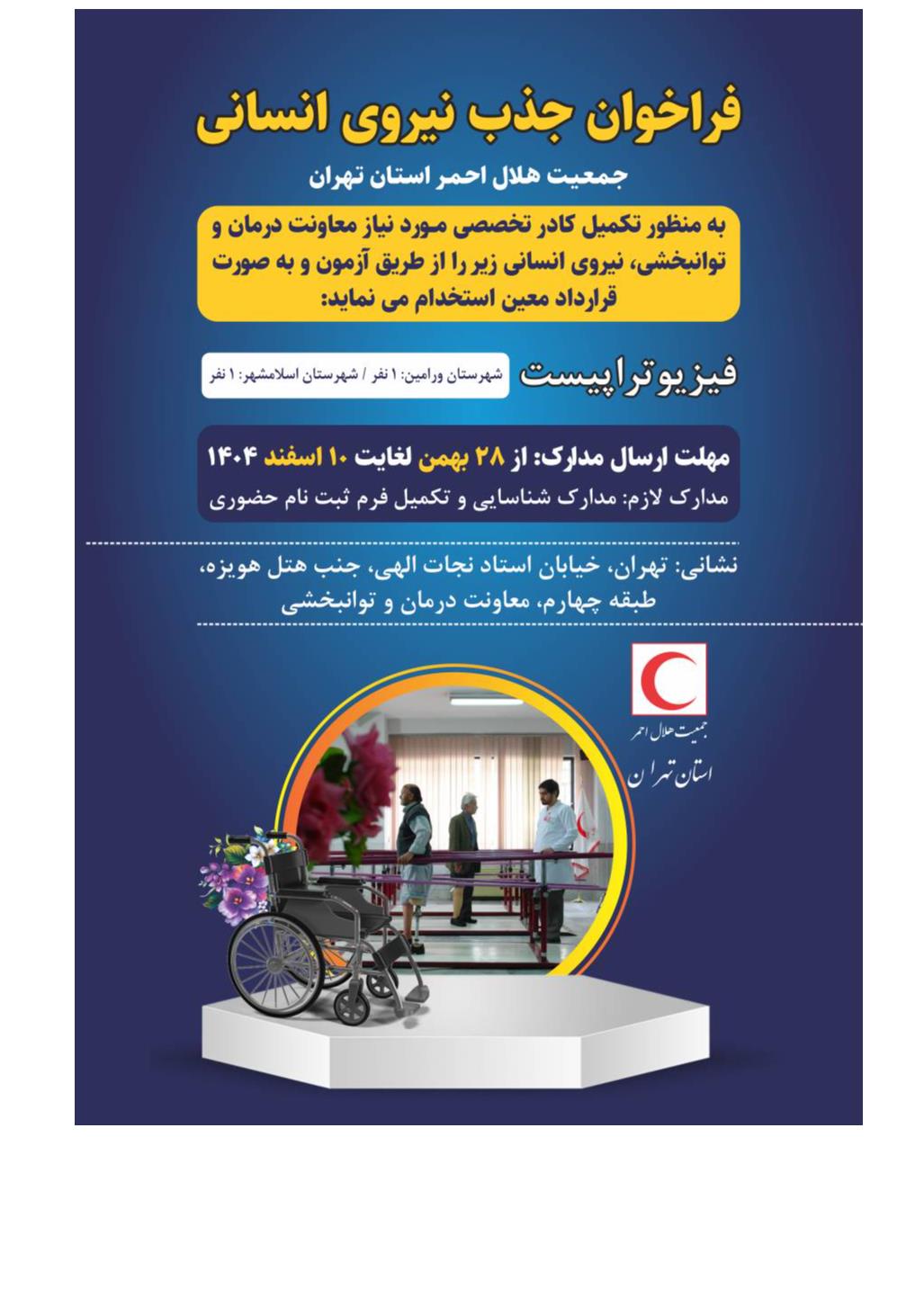 فراخوان جذب نیروی انسانی

جمعیت هلال احمر استان تهران

به منظور تکمیل کادر تخصصی مورد نیاز معاونت درمان و توانبخشی، نیروی انسانی زیر را از طریق آزمون و به صورت قرارداد معین استخدام می نماید:

فیزیوتراپیست

شهرستان ورامین: ۱ نفر / شهرستان اسلامشهر: ۱ نفر

مهلت ارسال مدارک: از ۲۸ بهمن لغایت ۱۰ اسفند ۱۴۰۴

مدارک لازم: مدارک شناسایی و تکمیل فرم ثبت نام حضوری

نشانی: تهران، خیابان استاد نجات الهی، جنب هتل هویزه، طبقه چهارم، معاونت درمان و توانبخشی

جمعیت هلال احمر
استان تهران